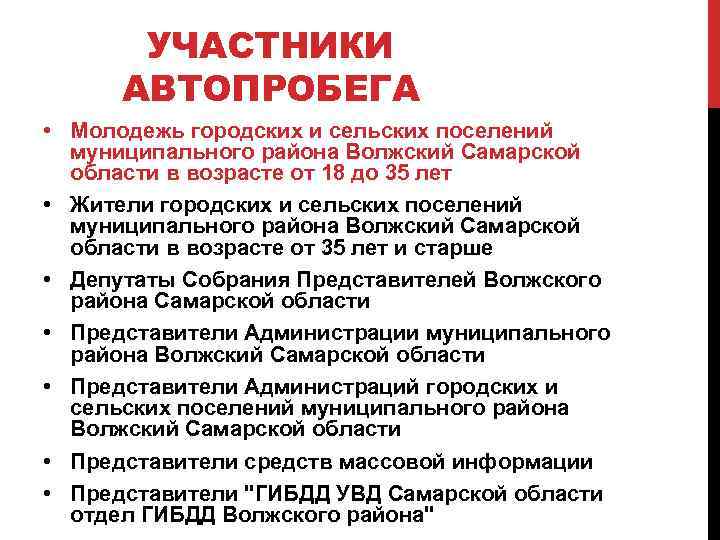 УЧАСТНИКИ АВТОПРОБЕГА

• Молодежь городских и сельских поселений муниципального района Волжский Самарской области в возрасте от 18 до 35 лет
• Жители городских и сельских поселений муниципального района Волжский Самарской области в возрасте от 35 лет и старше
• Депутаты Собрания Представителей Волжского района Самарской области
• Представители Администрации муниципального района Волжский Самарской области
• Представители Администраций городских и сельских поселений муниципального района Волжский Самарской области
• Представители средств массовой информации
• Представители "ГИБДД УВД Самарской области отдел ГИБДД Волжского района"